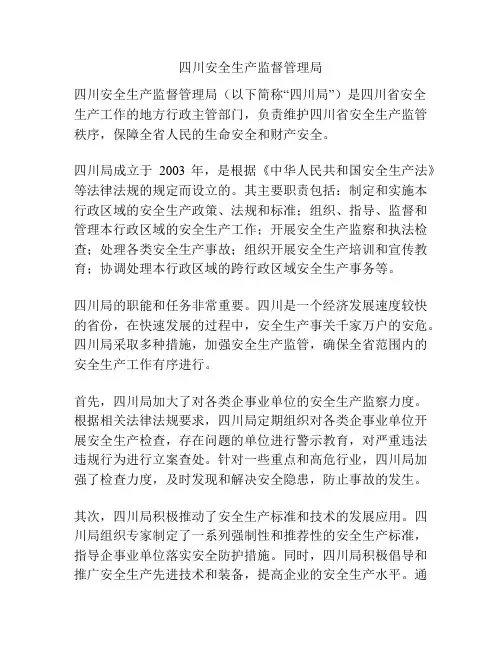 四川安全生产监督管理局

四川安全生产监督管理局（以下简称“四川局”）是四川省安全生产工作的地方行政主管部门，负责维护四川省安全生产监管秩序，保障全省人民的生命安全和财产安全。

四川局成立于 2003 年，是根据《中华人民共和国安全生产法》等法律法规的规定而设立的。其主要职责包括：制定和实施本行政区域的安全生产政策、法规和标准；组织、指导、监督和管理本行政区域的安全生产工作；开展安全生产监察和执法检查；处理各类安全生产事故；组织开展安全生产培训和宣传教育；协调处理本行政区域的跨行政区域安全生产事务等。

四川局的职能和任务非常重要。四川是一个经济发展速度较快的省份，在快速发展的过程中，安全生产事关千家万户的安危。四川局采取多种措施，加强安全生产监管，确保全省范围内的安全生产工作有序进行。

首先，四川局加大了对各类企事业单位的安全生产监察力度。根据相关法律法规要求，四川局定期组织对各类企事业单位开展安全生产检查，存在问题的单位进行警示教育，对严重违法违规行为进行立案查处。针对一些重点和高危行业，四川局加强了检查力度，及时发现和解决安全隐患，防止事故的发生。

其次，四川局积极推动了安全生产标准和技术的发展应用。四川局组织专家制定了一系列强制性和推荐性的安全生产标准，指导企事业单位落实安全防护措施。同时，四川局积极倡导和推广安全生产先进技术和装备，提高企业的安全生产水平。通